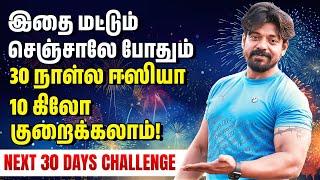 இதை மட்டும் செஞ்சாலே போதும்
30 நாள்ல ஈஸியா
10 கிலோ குறைக்கலாம்!
NEXT 30 DAYS CHALLENGE